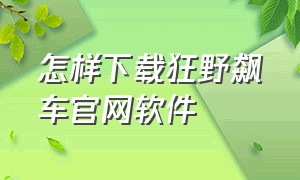 怎样下载狂野飙车官网软件